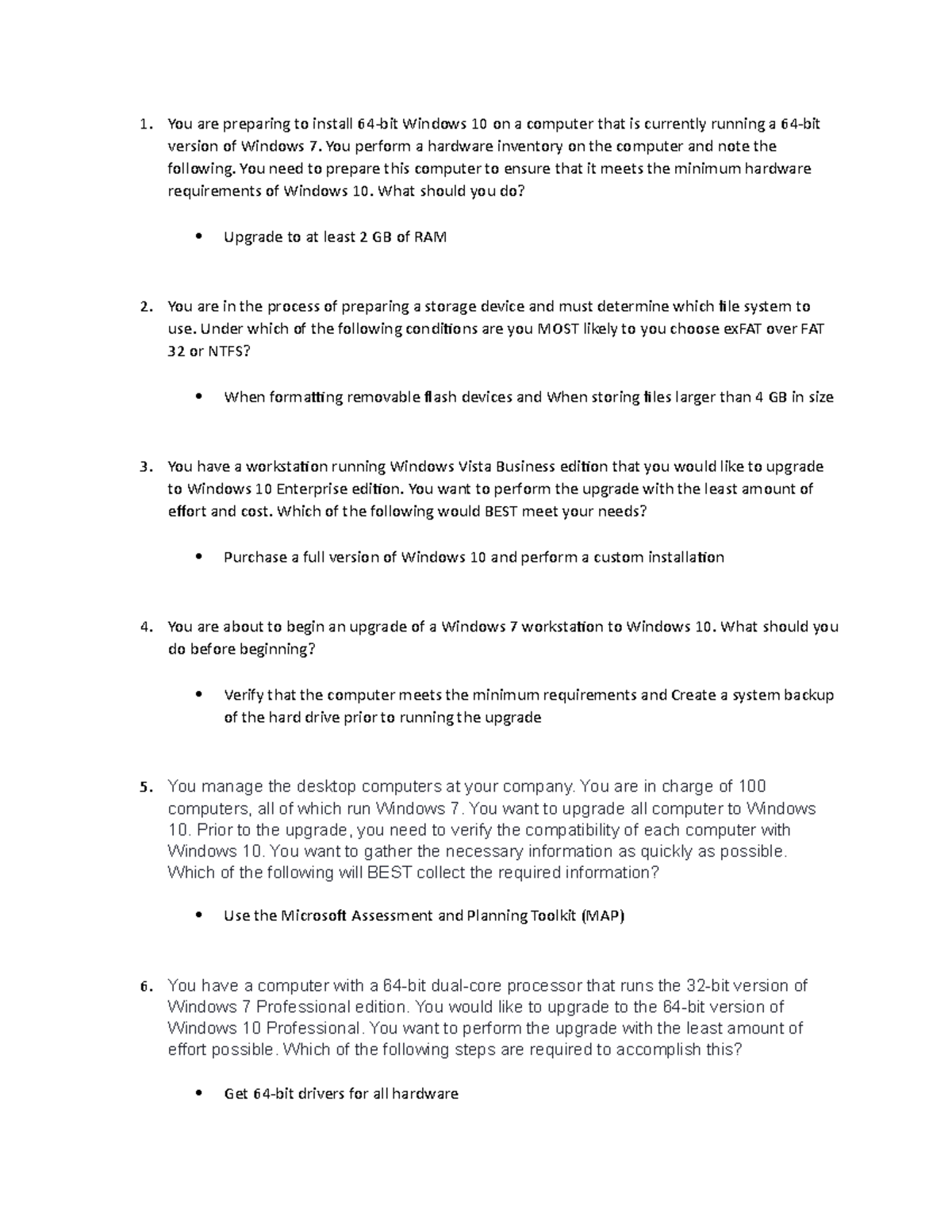 1. You are preparing to install 64-bit Windows 10 on a computer that is currently running a 64-bit version of Windows 7. You perform a hardware inventory on the computer and note the following. You need to prepare this computer to ensure that it meets the minimum hardware requirements of Windows 10. What should you do?

• Upgrade to at least 2 GB of RAM

2. You are in the process of preparing a storage device and must determine which file system to use. Under which of the following conditions are you MOST likely to you choose exFAT over FAT 32 or NTFS?

• When formatting removable flash devices and When storing files larger than 4 GB in size

3. You have a workstation running Windows Vista Business edition that you would like to upgrade to Windows 10 Enterprise edition. You want to perform the upgrade with the least amount of effort and cost. Which of the following would BEST meet your needs?

• Purchase a full version of Windows 10 and perform a custom installation

4. You are about to begin an upgrade of a Windows 7 workstation to Windows 10. What should you do before beginning?

• Verify that the computer meets the minimum requirements and Create a system backup of the hard drive prior to running the upgrade

5. You manage the desktop computers at your company. You are in charge of 100 computers, all of which run Windows 7. You want to upgrade all computer to Windows 10. Prior to the upgrade, you need to verify the compatibility of each computer with Windows 10. You want to gather the necessary information as quickly as possible. Which of the following will BEST collect the required information?

• Use the Microsoft Assessment and Planning Toolkit (MAP)

6. You have a computer with a 64-bit dual-core processor that runs the 32-bit version of Windows 7 Professional edition. You would like to upgrade to the 64-bit version of Windows 10 Professional. You want to perform the upgrade with the least amount of effort possible. Which of the following steps are required to accomplish this?

• Get 64-bit drivers for all hardware